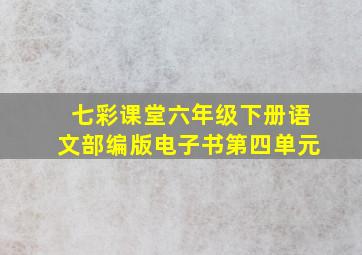 七彩课堂六年级下册语文部编版电子书第四单元